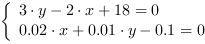 $\begin{cases} 3 \cdot y - 2 \cdot x + 18 = 0 \\ 0.02 \cdot x + 0.01 \cdot y - 0.1 = 0 \end{cases}$